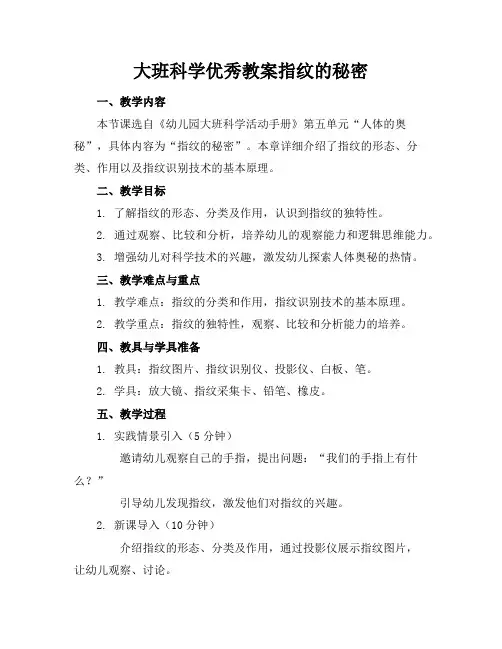 大班科学优秀教案指纹的秘密

一、教学内容

本节课选自《幼儿园大班科学活动手册》第五单元“人体的奥秘”，具体内容为“指纹的秘密”。本章详细介绍了指纹的形态、分类、作用以及指纹识别技术的基本原理。

二、教学目标

1. 了解指纹的形态、分类及作用，认识到指纹的独特性。

2. 通过观察、比较和分析，培养幼儿的观察能力和逻辑思维能力。

3. 增强幼儿对科学技术的兴趣，激发幼儿探索人体奥秘的热情。

三、教学难点与重点

1. 教学难点：指纹的分类和作用，指纹识别技术的基本原理。

2. 教学重点：指纹的独特性，观察、比较和分析能力的培养。

四、教具与学具准备

1. 教具：指纹图片、指纹识别仪、投影仪、白板、笔。

2. 学具：放大镜、指纹采集卡、铅笔、橡皮。

五、教学过程

1. 实践情景引入（5 分钟）

邀请幼儿观察自己的手指，提出问题：“我们的手指上有什么？”

引导幼儿发现指纹，激发他们对指纹的兴趣。

2. 新课导入（10 分钟）

介绍指纹的形态、分类及作用，通过投影仪展示指纹图片，让幼儿观察、讨论。